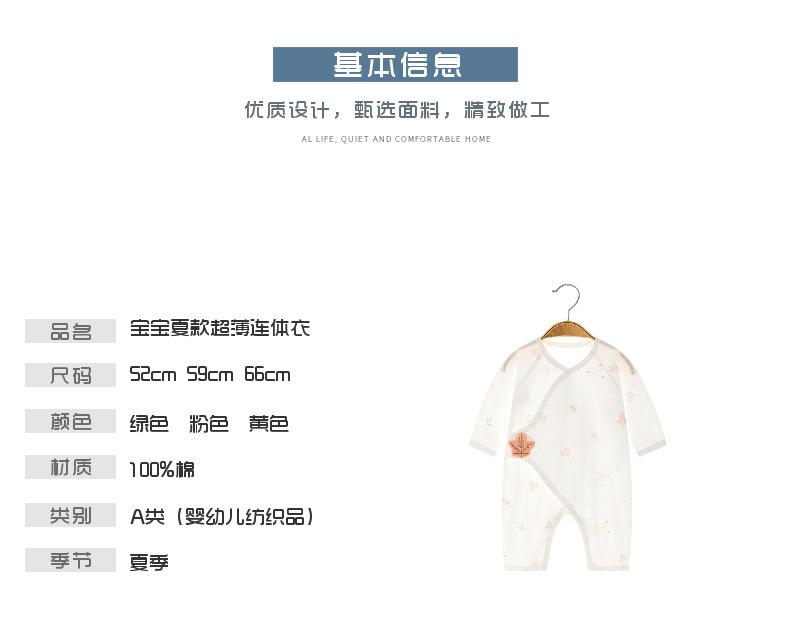 基本信息

优质设计，甄选面料，精致做工

AL LIFE, QUIET AND COMFORTABLE HOME

品名 宝宝夏款超薄连体衣

尺码 52cm 59cm 66cm

颜色 绿色 粉色 黄色

材质 100%棉

类别 A类（婴幼儿纺织品）

季节 夏季